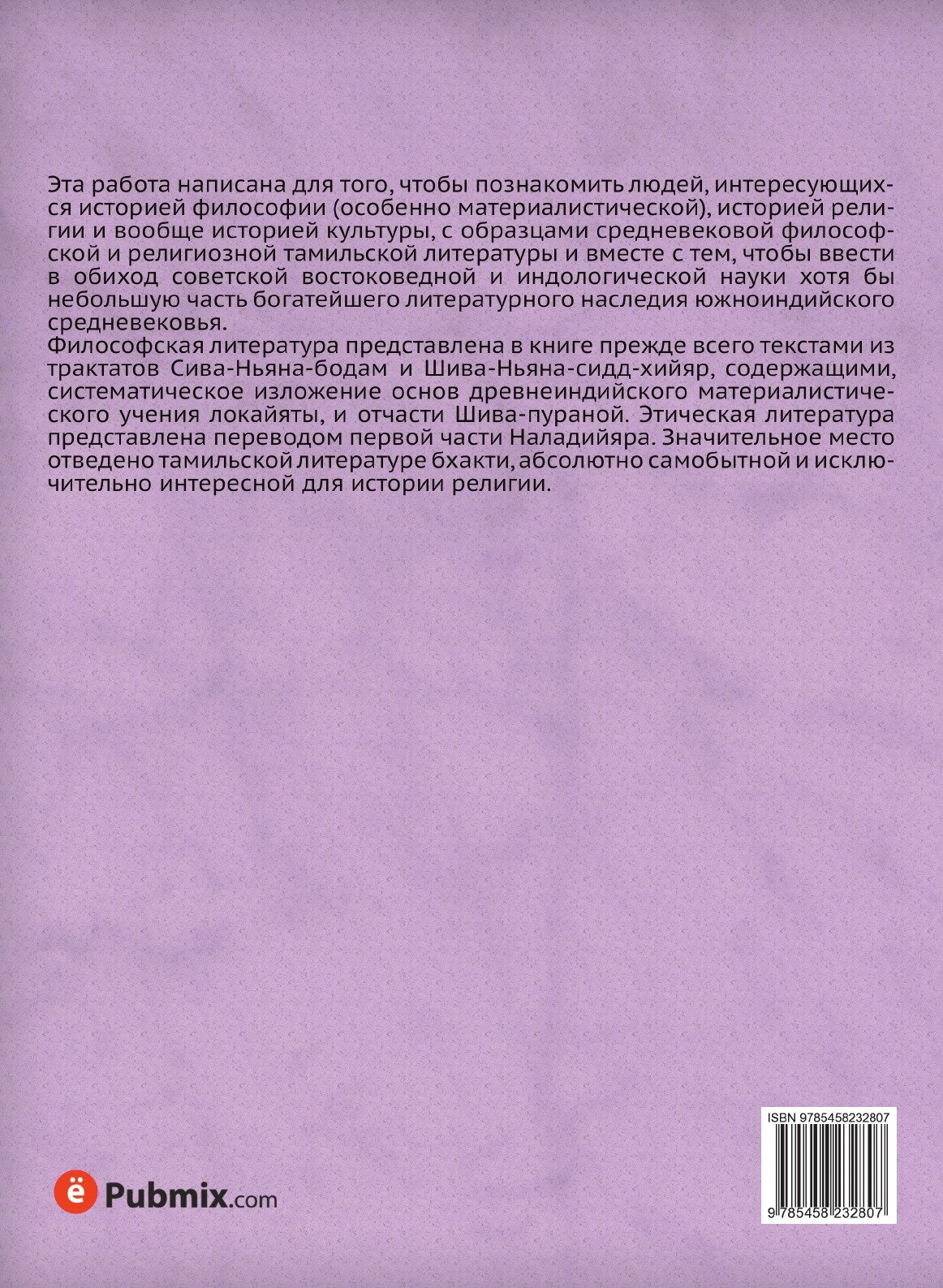 Эта работа написана для того, чтобы познакомить людей, интересующихся историей философии (особенно материалистической), историей религии и вообще историей культуры, с образцами средневековой философской и религиозной тамильской литературы и вместе с тем, чтобы ввести в обиход советской востоковедной и индологической науки хотя бы небольшую часть богатейшего литературного наследия южноиндийского средневековья.
Философская литература представлена в книге прежде всего текстами из трактатов Сива-Ньяна-бодам и Шива-Ньяна-сидд-хийяр, содержащими, систематическое изложение основ древнеиндийского материалистического учения локайяты, и отчасти Шива-пураной. Этическая литература представлена переводом первой части Наладийяра. Значительное место отведено тамильской литературе бхакти, абсолютно самобытной и исключительно интересной для истории религии.

ё Pubmix.com

ISBN 9785458232807

9 785458 232807